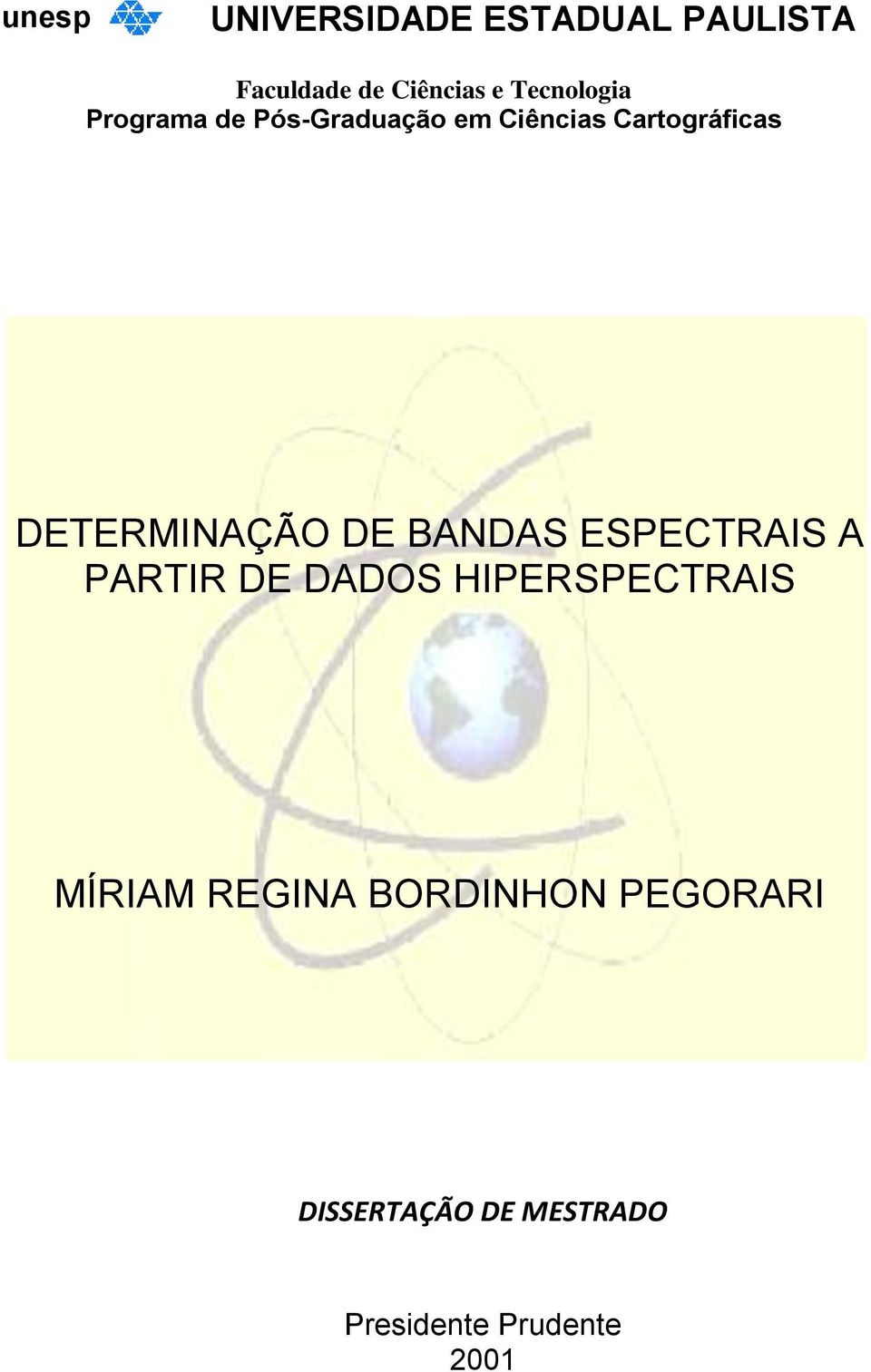 unesp UNIVERSIDADE ESTADUAL PAULISTA

Faculdade de Ciências e Tecnologia
Programa de Pós-Graduação em Ciências Cartográficas

DETERMINAÇÃO DE BANDAS ESPECTRAIS A PARTIR DE DADOS HIPERSPECTRAIS

MÍRIAM REGINA BORDINHON PEGORARI

DISSERTAÇÃO DE MESTRADO

Presidente Prudente
2001